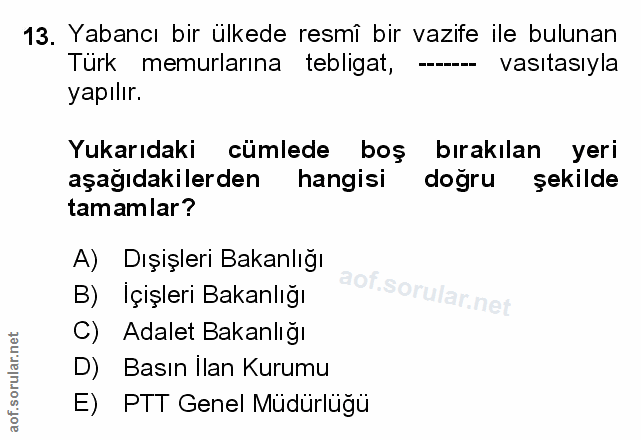 13. Yabancı bir ülkede resmî bir vazife ile bulunan Türk memurlarına tebligat, ------- vasıtasıyla yapılır.

Yukarıdaki cümlede boş bırakılan yeri aşağıdakilerden hangisi doğru şekilde tamamlar?

A) Dışişleri Bakanlığı
B) İçişleri Bakanlığı
C) Adalet Bakanlığı
D) Basın İlan Kurumu
E) PTT Genel Müdürlüğü

aof.sorular.net